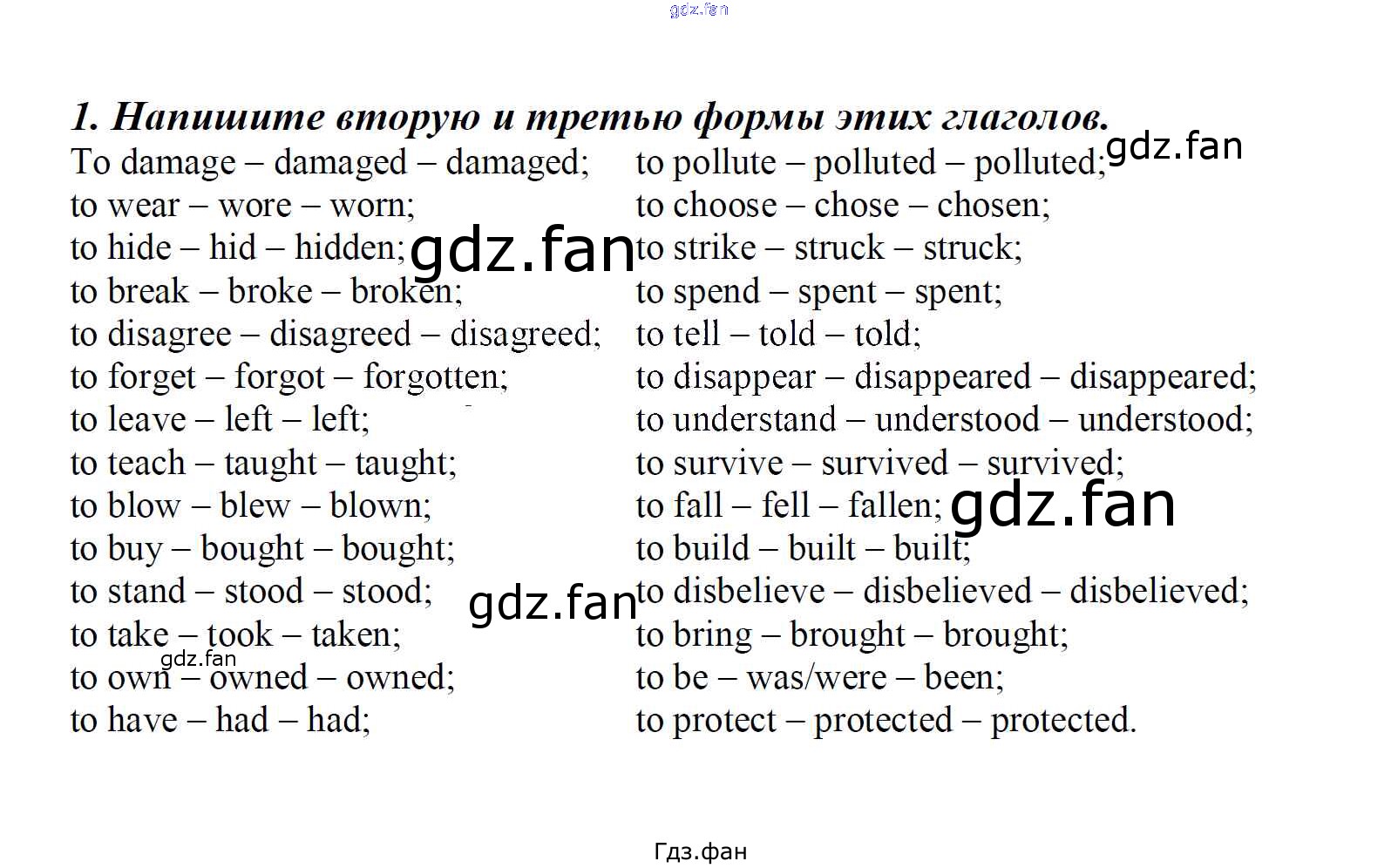 gdz.fan

1. Напишите вторую и третью формы этих глаголов.

To damage – damaged – damaged;
to wear – wore – worn;
to hide – hid – hidden;
to break – broke – broken;
to disagree – disagreed – disagreed;
to forget – forgot – forgotten;
to leave – left – left;
to teach – taught – taught;
to blow – blew – blown;
to buy – bought – bought;
to stand – stood – stood;
to take – took – taken;
to own – owned – owned;
to have – had – had;

to pollute – polluted – polluted;
to choose – chose – chosen;
to strike – struck – struck;
to spend – spent – spent;
to tell – told – told;
to disappear – disappeared – disappeared;
to understand – understood – understood;
to survive – survived – survived;
to fall – fell – fallen;
to build – built – built;
to disbelieve – disbelieved – disbelieved;
to bring – brought – brought;
to be – was/were – been;
to protect – protected – protected.

gdz.fan
gdz.fan
gdz.fan
gdz.fan
gdz.fan

Гдз.фан